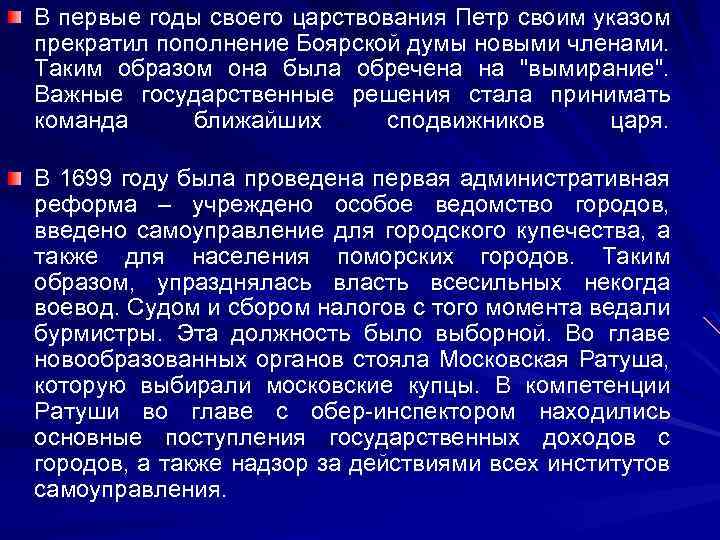 В первые годы своего царствования Петр своим указом прекратил пополнение Боярской думы новыми членами. Таким образом она была обречена на "вымирание". Важные государственные решения стала принимать команда ближайших сподвижников царя.

В 1699 году была проведена первая административная реформа – учреждено особое ведомство городов, введено самоуправление для городского купечества, а также для населения поморских городов. Таким образом, упразднялась власть всесильных некогда воевод. Судом и сбором налогов с того момента ведали бурмистры. Эта должность было выборной. Во главе новообразованных органов стояла Московская Ратуша, которую выбирали московские купцы. В компетенции Ратуши во главе с обер-инспектором находились основные поступления государственных доходов с городов, а также надзор за действиями всех институтов самоуправления.